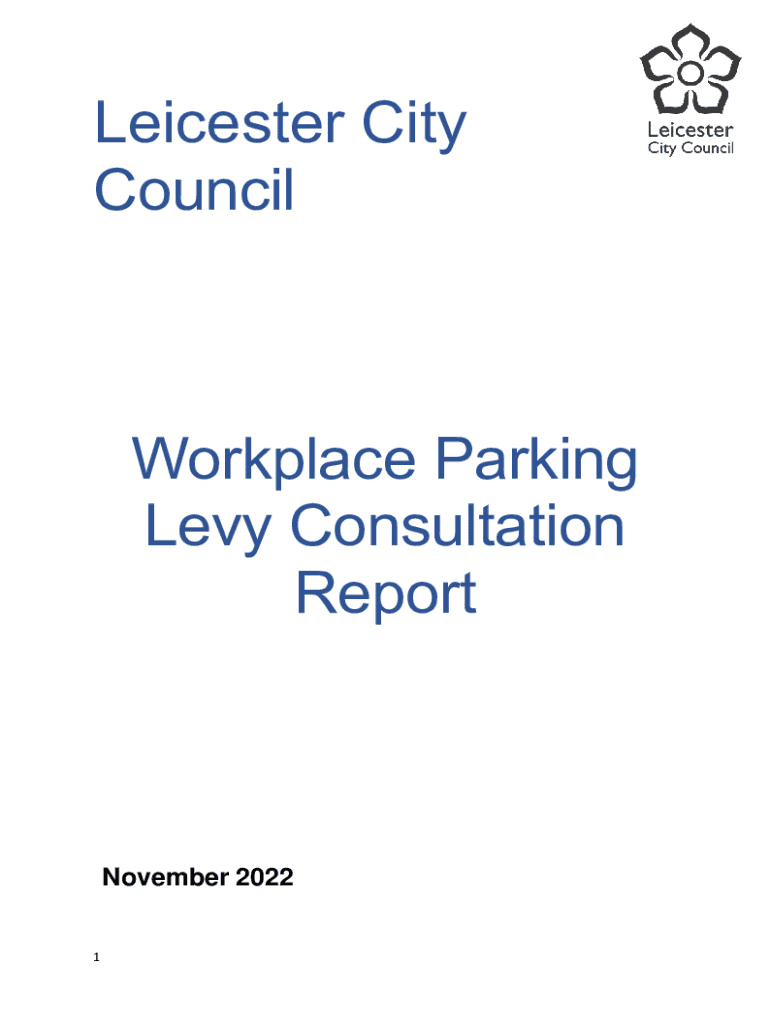 Leicester City Council

Leicester
City Council

Workplace Parking Levy Consultation Report

November 2022

1